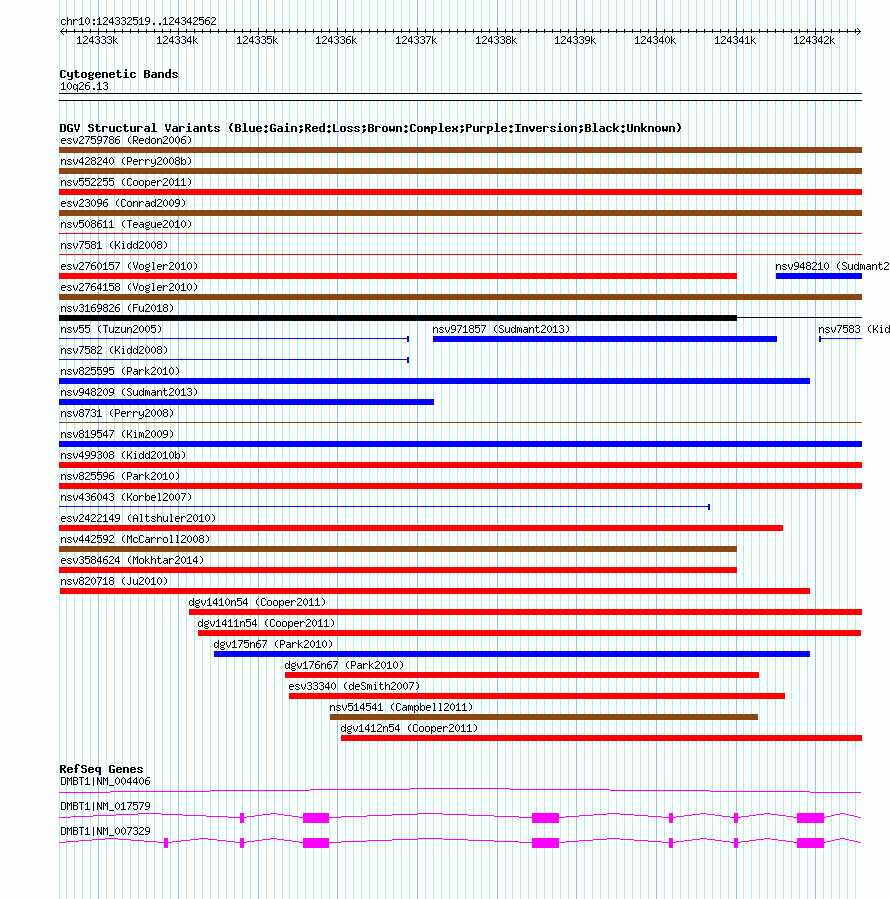 chr10:124332519..124342562
124333k 124334k 124335k 124336k 124337k 124338k 124339k 124340k 124341k 124342k

Cytogenetic Bands
10q26.13

DGV Structural Variants (Blue:Gain;Red:Loss;Brown:Complex;Purple:Inversion;Black:Unknown)
esv2759786 (Redon2006)
nsv428240 (Perry2008b)
nsv552255 (Cooper2011)
esv23096 (Conrad2009)
nsv508611 (Teague2010)
nsv7581 (Kidd2008)
esv2760157 (Vogler2010)
nsv948210 (Sudmant2
esv2764158 (Vogler2010)
nsv3169826 (Fu2018)
nsv55 (Tuzun2005)
nsv971857 (Sudmant2013)
nsv7583 (Kid
nsv7582 (Kidd2008)
nsv825595 (Park2010)
nsv948209 (Sudmant2013)
nsv8731 (Perry2008)
nsv819547 (Kim2009)
nsv499308 (Kidd2010b)
nsv825596 (Park2010)
nsv436043 (Korbel2007)
esv2422149 (Altshuler2010)
nsv442592 (McCarroll2008)
esv3584624 (Mokhtar2014)
nsv820718 (Ju2010)
dgv1410n54 (Cooper2011)
dgv1411n54 (Cooper2011)
dgv175n67 (Park2010)
dgv176n67 (Park2010)
esv33340 (deSmith2007)
nsv514541 (Campbell2011)
dgv1412n54 (Cooper2011)

RefSeq Genes
DMBT1|NM_004406
DMBT1|NM_017579
DMBT1|NM_007329